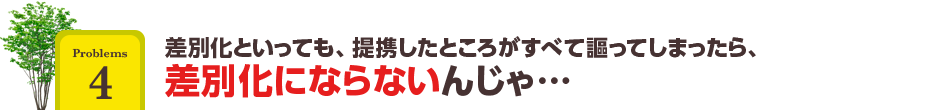 Problems
4

差別化といっても、提携したところがすべて謳ってしまったら、
差別化にならないんじゃ…